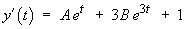 $y'(t) = Ae^{t} + 3Be^{3t} + 1$